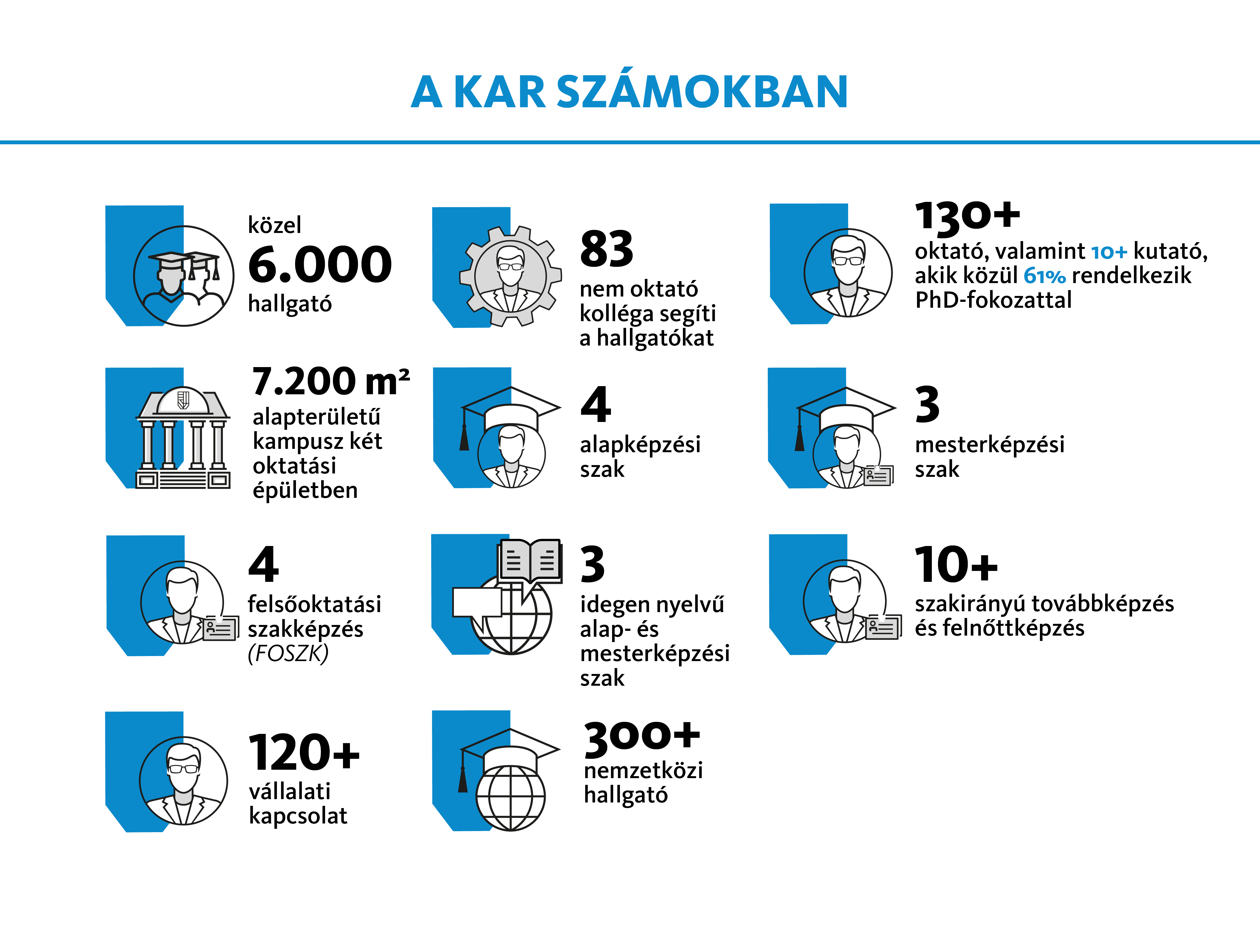 A KAR SZÁMOKBAN

közel
6.000
hallgató

83
nem oktató kolléga segíti a hallgatókat

130+
oktató, valamint 10+ kutató, akik közül 61% rendelkezik PhD-fokozattal

7.200 m²
alapterületű kampusz két oktatási épületben

4
alapképzési szak

3
mesterképzési szak

4
felsőoktatási szakképzés (FOSZK)

3
idegen nyelvű alap- és mesterképzési szak

10+
szakirányú továbbképzés és felnőttképzés

120+
vállalati kapcsolat

300+
nemzetközi hallgató